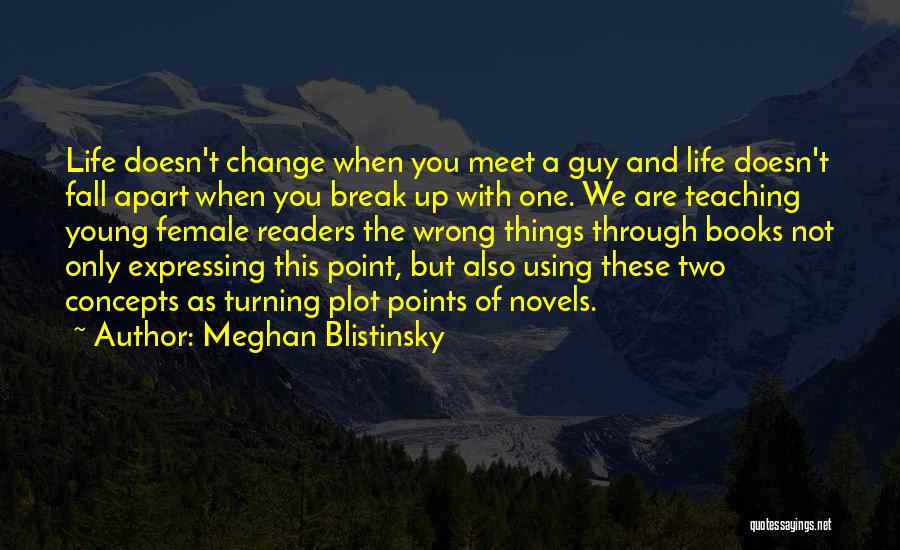 Life doesn't change when you meet a guy and life doesn't fall apart when you break up with one. We are teaching young female readers the wrong things through books not only expressing this point, but also using these two concepts as turning plot points of novels.

~ Author: Meghan Blistinsky

quotessayings.net